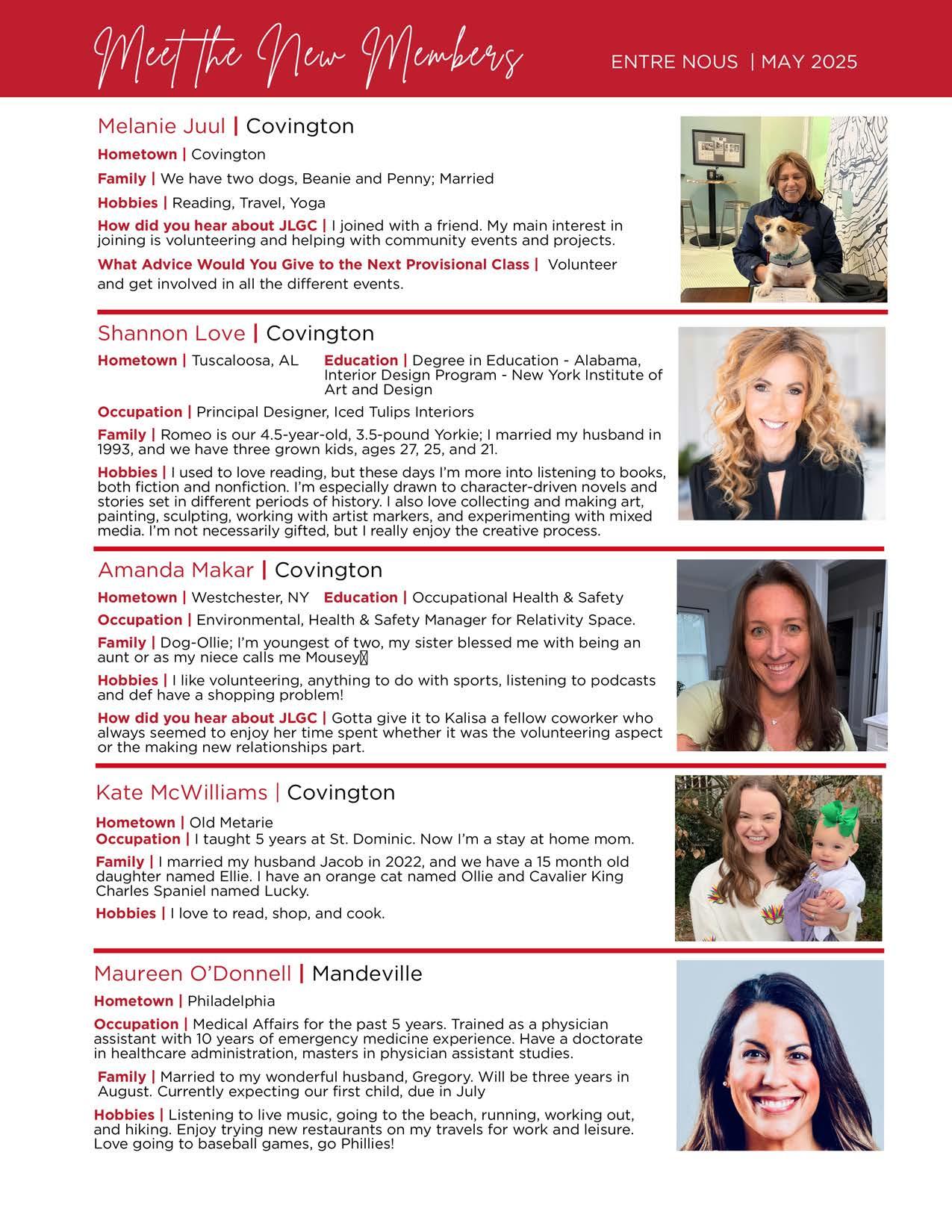 Meet the New Members

ENTRE NOUS | MAY 2025

Melanie Juul | Covington

Hometown | Covington

Family | We have two dogs, Beanie and Penny; Married

Hobbies | Reading, Travel, Yoga

How did you hear about JLGC | I joined with a friend. My main interest in joining is volunteering and helping with community events and projects.

What Advice Would You Give to the Next Provisional Class | Volunteer and get involved in all the different events.

Shannon Love | Covington

Hometown | Tuscaloosa, AL

Education | Degree in Education - Alabama, Interior Design Program - New York Institute of Art and Design

Occupation | Principal Designer, Iced Tulips Interiors

Family | Romeo is our 4.5-year-old, 3.5-pound Yorkie; I married my husband in 1993, and we have three grown kids, ages 27, 25, and 21.

Hobbies | I used to love reading, but these days I'm more into listening to books, both fiction and nonfiction. I'm especially drawn to character-driven novels and stories set in different periods of history. I also love collecting and making art, painting, sculpting, working with artist markers, and experimenting with mixed media. I'm not necessarily gifted, but I really enjoy the creative process.

Amanda Makar | Covington

Hometown | Westchester, NY

Education | Occupational Health & Safety

Occupation | Environmental, Health & Safety Manager for Relativity Space.

Family | Dog-Ollie; I'm youngest of two, my sister blessed me with being an aunt or as my niece calls me Mousey

Hobbies | I like volunteering, anything to do with sports, listening to podcasts and def have a shopping problem!

How did you hear about JLGC | Gotta give it to Kalisa a fellow coworker who always seemed to enjoy her time spent whether it was the volunteering aspect or the making new relationships part.

Kate McWilliams | Covington

Hometown | Old Metarie

Occupation | I taught 5 years at St. Dominic. Now I'm a stay at home mom.

Family | I married my husband Jacob in 2022, and we have a 15 month old daughter named Ellie. I have an orange cat named Ollie and Cavalier King Charles Spaniel named Lucky.

Hobbies | I love to read, shop, and cook.

Maureen O'Donnell | Mandeville

Hometown | Philadelphia

Occupation | Medical Affairs for the past 5 years. Trained as a physician assistant with 10 years of emergency medicine experience. Have a doctorate in healthcare administration, masters in physician assistant studies.

Family | Married to my wonderful husband, Gregory. Will be three years in August. Currently expecting our first child, due in July

Hobbies | Listening to live music, going to the beach, running, working out, and hiking. Enjoy trying new restaurants on my travels for work and leisure. Love going to baseball games, go Phillies!